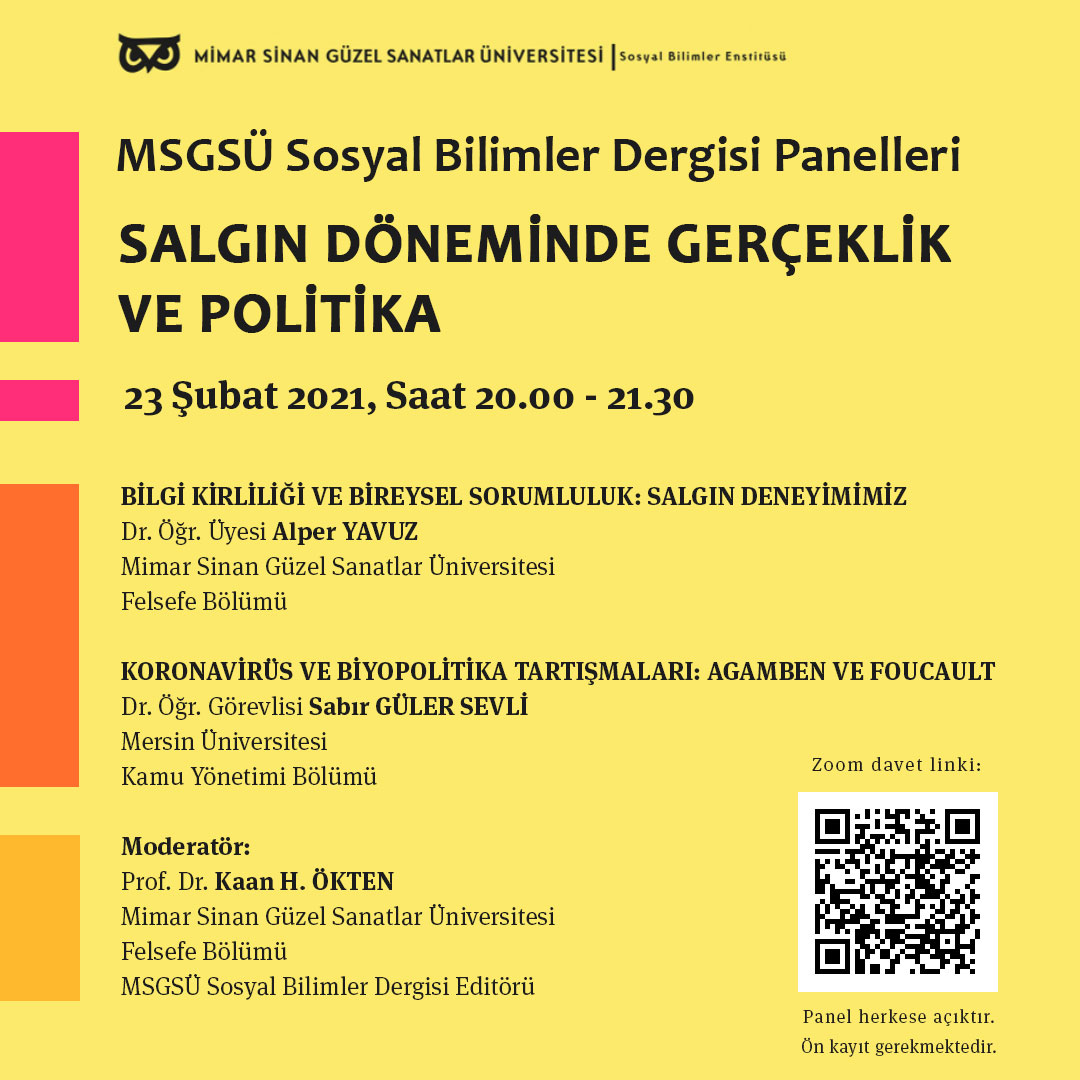 MİMAR SİNAN GÜZEL SANATLAR ÜNİVERSİTESİ | Sosyal Bilimler Enstitüsü

MSGSÜ Sosyal Bilimler Dergisi Panelleri

SALGIN DÖNEMİNDE GERÇEKLİK VE POLİTİKA

23 Şubat 2021, Saat 20.00 - 21.30

BİLGİ KİRLİLİĞİ VE BİREYSEL SORUMLULUK: SALGIN DENEYİMİMİZ
Dr. Öğr. Üyesi Alper YAVUZ
Mimar Sinan Güzel Sanatlar Üniversitesi
Felsefe Bölümü

KORONAVİRÜS VE BİYOPOLİTİKA TARTIŞMALARI: AGAMBEN VE FOUCAULT
Dr. Öğr. Görevlisi Sabır GÜLER SEVLİ
Mersin Üniversitesi
Kamu Yönetimi Bölümü

Moderatör:
Prof. Dr. Kaan H. ÖKTEN
Mimar Sinan Güzel Sanatlar Üniversitesi
Felsefe Bölümü
MSGSÜ Sosyal Bilimler Dergisi Editörü

Zoom davet linki:

Panel herkese açıktır.
Ön kayıt gerekmektedir.